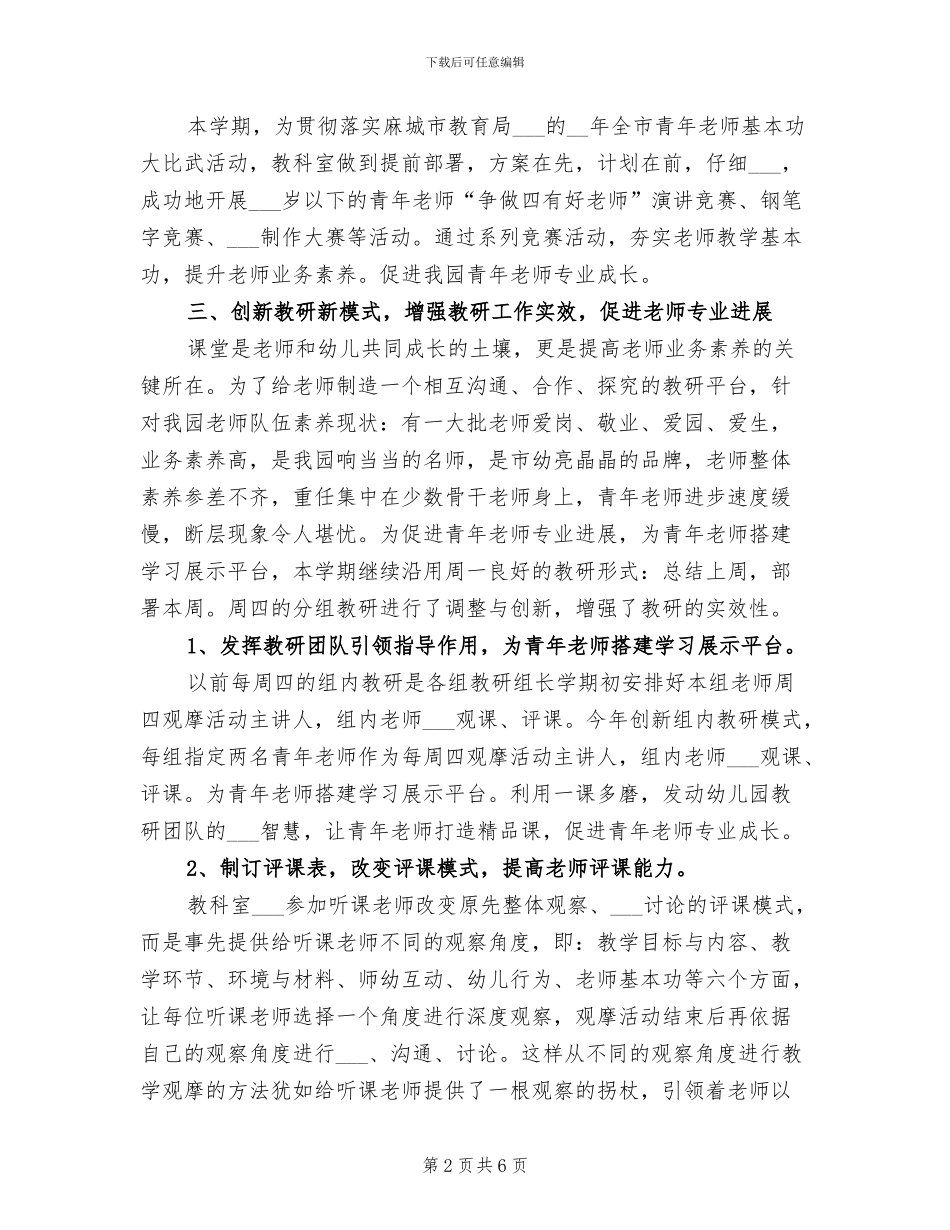 下载后可任意编辑

本学期，为贯彻落实麻城市教育局___的__年全市青年老师基本功大比武活动，教科室做到提前部署，方案在先，计划在前，仔细___，成功地开展___岁以下的青年老师“争做四有好老师”演讲竞赛、钢笔字竞赛、___制作大赛等活动。通过系列竞赛活动，夯实老师教学基本功，提升老师业务素养。促进我园青年老师专业成长。

三、创新教研新模式，增强教研工作实效，促进老师专业进展

课堂是老师和幼儿共同成长的土壤，更是提高老师业务素养的关键所在。为了给老师制造一个相互沟通、合作、探究的教研平台，针对我园老师队伍素养现状：有一大批老师爱岗、敬业、爱园、爱生，业务素养高，是我园响当当的名师，是市幼亮晶晶的品牌，老师整体素养参差不齐，重任集中在少数骨干老师身上，青年老师进步速度缓慢，断层现象令人堪忧。为促进青年老师专业进展，为青年老师搭建学习展示平台，本学期继续沿用周一良好的教研形式：总结上周，部署本周。周四的分组教研进行了调整与创新，增强了教研的实效性。

1、发挥教研团队引领指导作用，为青年老师搭建学习展示平台。

以前每周四的组内教研是各组教研组长学期初安排好本组老师周四观摩活动主讲人，组内老师___观课、评课。今年创新组内教研模式，每组指定两名青年老师作为每周四观摩活动主讲人，组内老师___观课、评课。为青年老师搭建学习展示平台。利用一课多磨，发动幼儿园教研团队的___智慧，让青年老师打造精品课，促进青年老师专业成长。

2、制订评课表，改变评课模式，提高老师评课能力。

教科室___参加听课老师改变原先整体观察、___讨论的评课模式，而是事先提供给听课老师不同的观察角度，即：教学目标与内容、教学环节、环境与材料、师幼互动、幼儿行为、老师基本功等六个方面，让每位听课老师选择一个角度进行深度观察，观摩活动结束后再依据自己的观察角度进行___、沟通、讨论。这样从不同的观察角度进行教学观摩的方法犹如给听课老师提供了一根观察的拐杖，引领着老师以

第 2 页 共 6 页